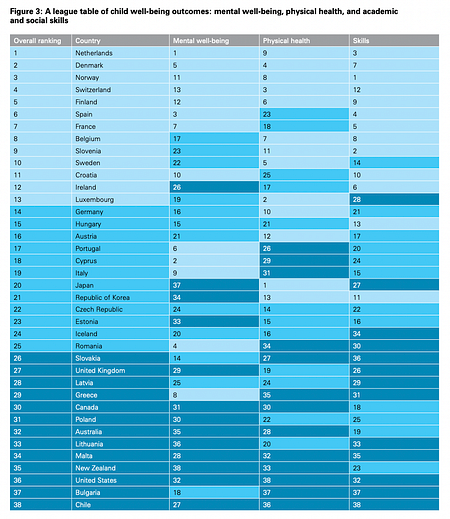 Figure 3: A league table of child well-being outcomes: mental well-being, physical health, and academic and social skills

| Overall ranking | Country | Mental well-being | Physical health | Skills |
|---|---|---|---|---|
| 1 | Netherlands | 1 | 9 | 3 |
| 2 | Denmark | 5 | 4 | 7 |
| 3 | Norway | 11 | 8 | 1 |
| 4 | Switzerland | 13 | 3 | 12 |
| 5 | Finland | 12 | 6 | 9 |
| 6 | Spain | 3 | 23 | 4 |
| 7 | France | 7 | 18 | 5 |
| 8 | Belgium | 17 | 7 | 8 |
| 9 | Slovenia | 23 | 11 | 2 |
| 10 | Sweden | 22 | 5 | 14 |
| 11 | Croatia | 10 | 25 | 10 |
| 12 | Ireland | 26 | 17 | 6 |
| 13 | Luxembourg | 19 | 2 | 28 |
| 14 | Germany | 16 | 10 | 21 |
| 15 | Hungary | 15 | 21 | 13 |
| 16 | Austria | 21 | 12 | 17 |
| 17 | Portugal | 6 | 26 | 20 |
| 18 | Cyprus | 2 | 29 | 24 |
| 19 | Italy | 9 | 31 | 15 |
| 20 | Japan | 37 | 1 | 27 |
| 21 | Republic of Korea | 34 | 13 | 11 |
| 22 | Czech Republic | 24 | 14 | 22 |
| 23 | Estonia | 33 | 15 | 16 |
| 24 | Iceland | 20 | 16 | 34 |
| 25 | Romania | 4 | 34 | 30 |
| 26 | Slovakia | 14 | 27 | 36 |
| 27 | United Kingdom | 29 | 19 | 26 |
| 28 | Latvia | 25 | 24 | 29 |
| 29 | Greece | 8 | 35 | 31 |
| 30 | Canada | 31 | 30 | 18 |
| 31 | Poland | 30 | 22 | 25 |
| 32 | Australia | 35 | 28 | 19 |
| 33 | Lithuania | 36 | 20 | 33 |
| 34 | Malta | 28 | 32 | 35 |
| 35 | New Zealand | 38 | 33 | 23 |
| 36 | United States | 32 | 38 | 32 |
| 37 | Bulgaria | 18 | 37 | 37 |
| 38 | Chile | 27 | 36 | 38 |